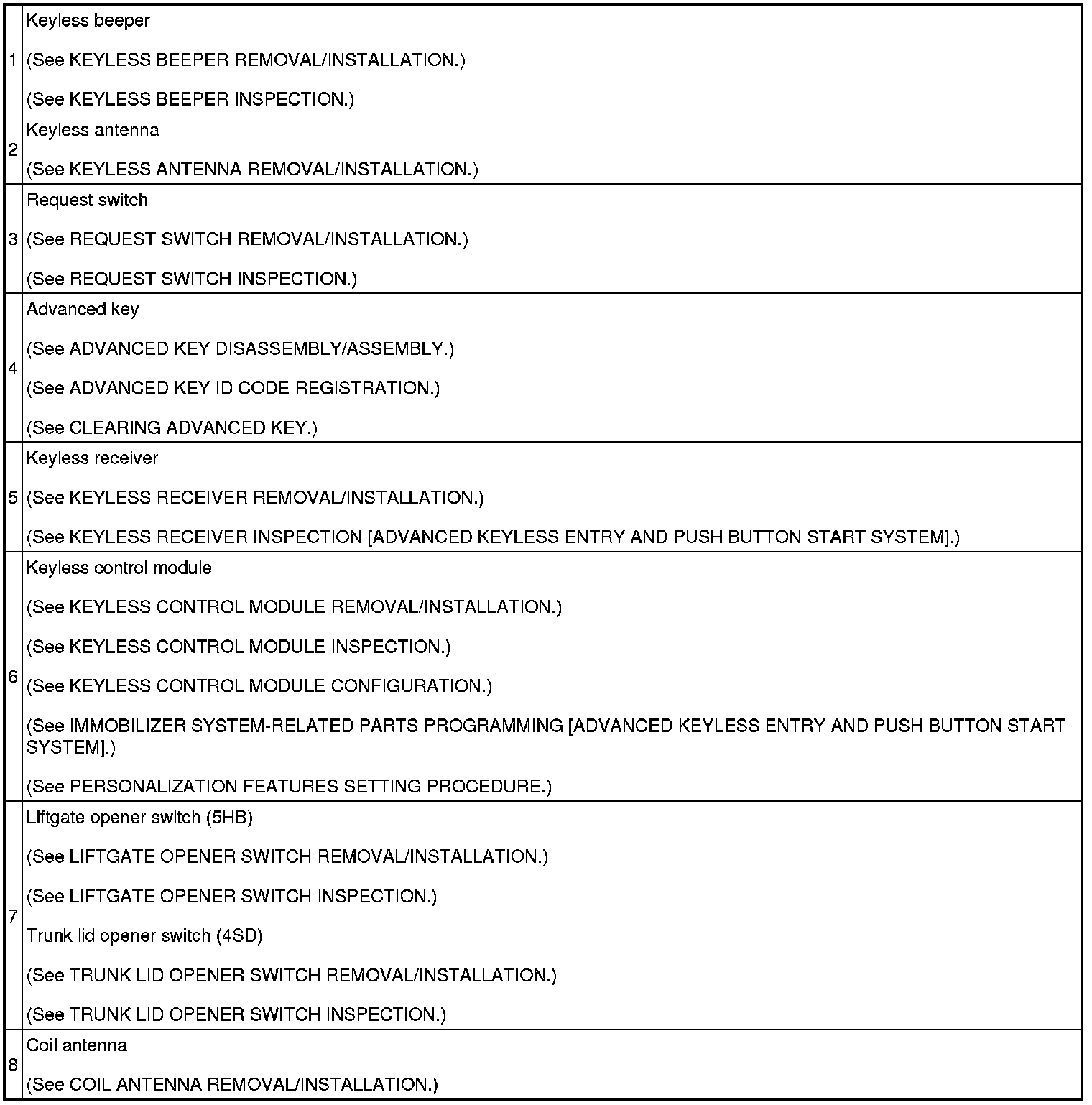 | 1 | Keyless beeper (See KEYLESS BEEPER REMOVAL/INSTALLATION.) (See KEYLESS BEEPER INSPECTION.) |
|---|---|
| 2 | Keyless antenna (See KEYLESS ANTENNA REMOVAL/INSTALLATION.) |
| 3 | Request switch (See REQUEST SWITCH REMOVAL/INSTALLATION.) (See REQUEST SWITCH INSPECTION.) |
| 4 | Advanced key (See ADVANCED KEY DISASSEMBLY/ASSEMBLY.) (See ADVANCED KEY ID CODE REGISTRATION.) (See CLEARING ADVANCED KEY.) |
| 5 | Keyless receiver (See KEYLESS RECEIVER REMOVAL/INSTALLATION.) (See KEYLESS RECEIVER INSPECTION [ADVANCED KEYLESS ENTRY AND PUSH BUTTON START SYSTEM].) |
| 6 | Keyless control module (See KEYLESS CONTROL MODULE REMOVAL/INSTALLATION.) (See KEYLESS CONTROL MODULE INSPECTION.) (See KEYLESS CONTROL MODULE CONFIGURATION.) (See IMMOBILIZER SYSTEM-RELATED PARTS PROGRAMMING [ADVANCED KEYLESS ENTRY AND PUSH BUTTON START SYSTEM].) (See PERSONALIZATION FEATURES SETTING PROCEDURE.) |
| 7 | Liftgate opener switch (5HB) (See LIFTGATE OPENER SWITCH REMOVAL/INSTALLATION.) (See LIFTGATE OPENER SWITCH INSPECTION.) Trunk lid opener switch (4SD) (See TRUNK LID OPENER SWITCH REMOVAL/INSTALLATION.) (See TRUNK LID OPENER SWITCH INSPECTION.) |
| 8 | Coil antenna (See COIL ANTENNA REMOVAL/INSTALLATION.) |